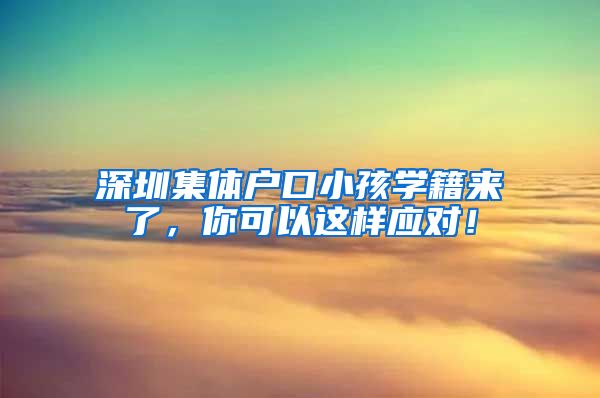 深圳集体户口小孩学籍来了，你可以这样应对！